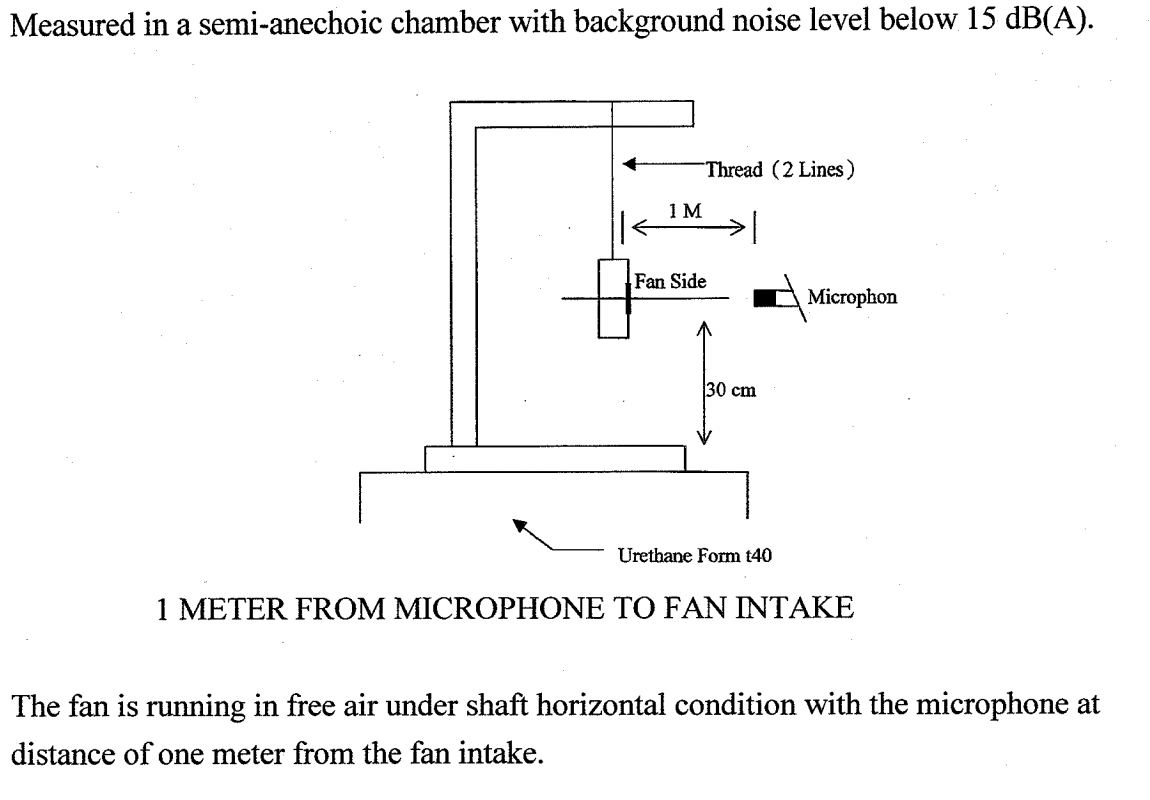 Measured in a semi-anechoic chamber with background noise level below 15 dB(A).

Thread (2 Lines)

1 M

Fan Side

Microphon

30 cm

Urethane Form t40

1 METER FROM MICROPHONE TO FAN INTAKE

The fan is running in free air under shaft horizontal condition with the microphone at distance of one meter from the fan intake.